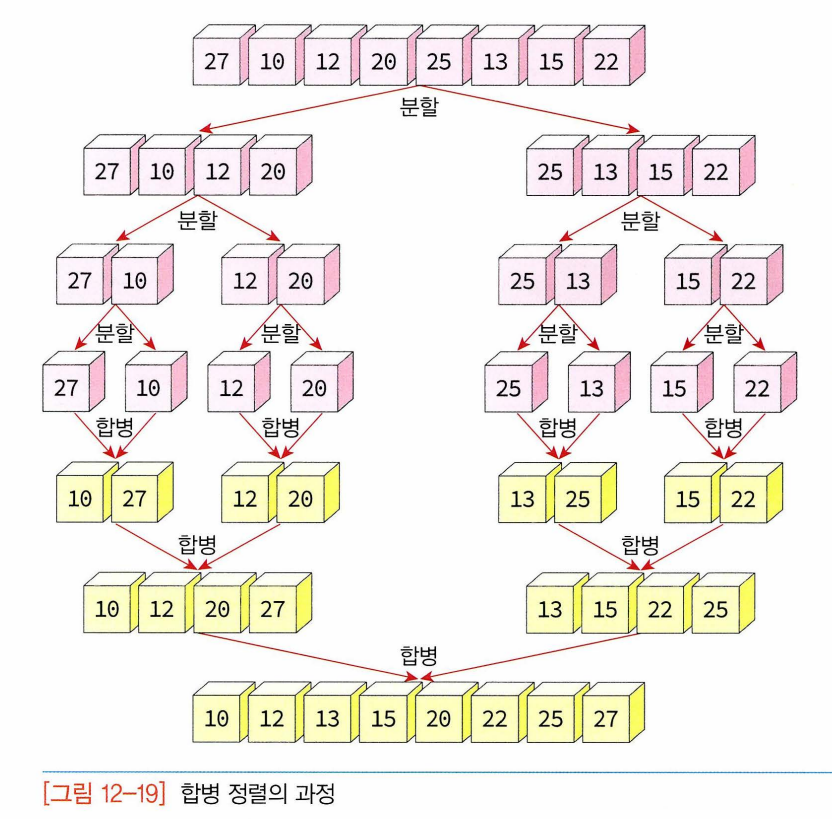 27 10 12 20 25 13 15 22

분할

27 10 12 20

25 13 15 22

분할

분할

27 10

12 20

25 13

15 22

분할

분할

분할

분할

27

10

12

20

25

13

15

22

합병

합병

합병

합병

10 27

12 20

13 25

15 22

합병

합병

10 12 20 27

13 15 22 25

합병

10 12 13 15 20 22 25 27

[그림 12-19] 합병 정렬의 과정